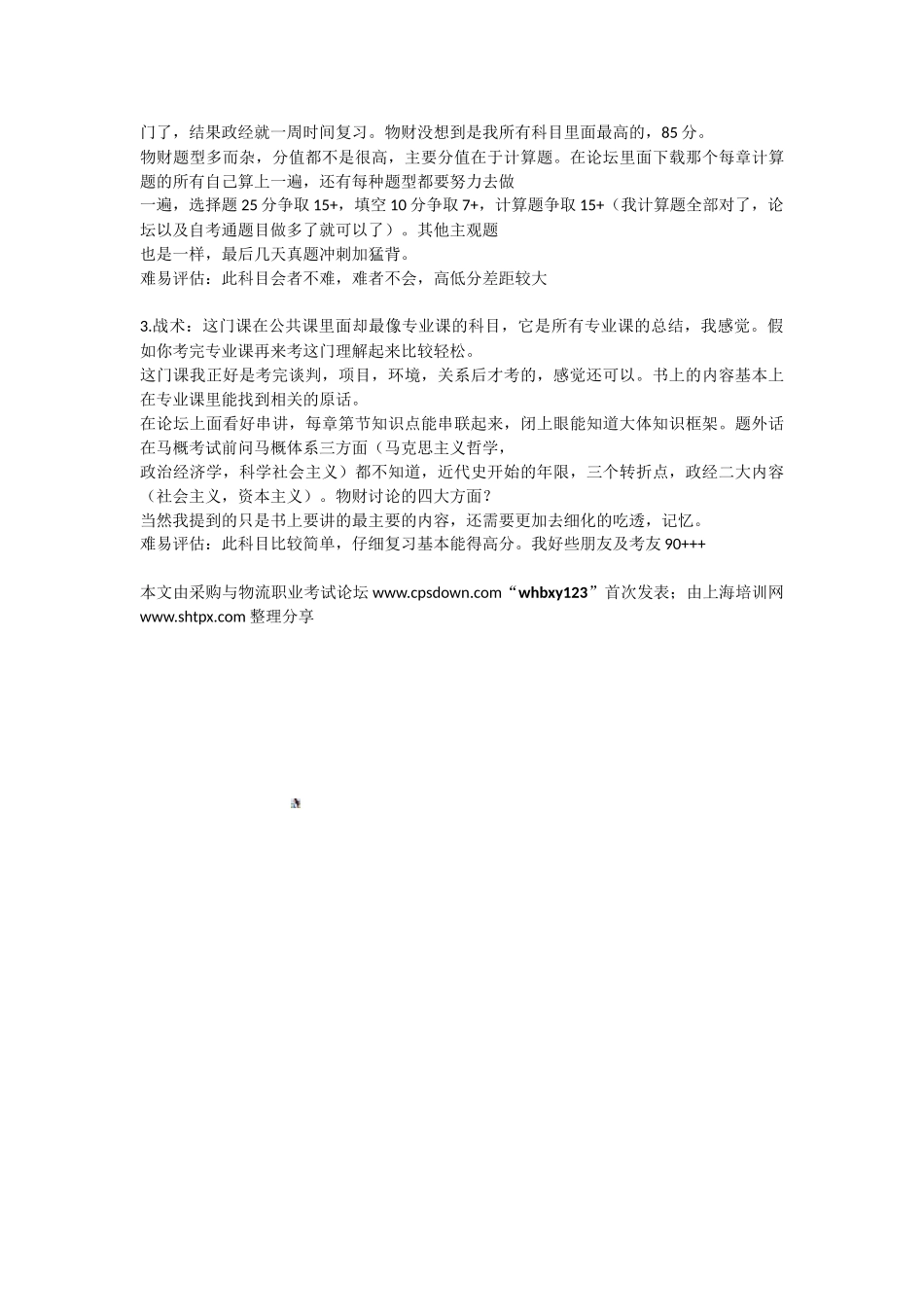 门了，结果政经就一周时间复习。物财没想到是我所有科目里面最高的，85 分。
物财题型多而杂，分值都不是很高，主要分值在于计算题。在论坛里面下载那个每章计算题的所有自己算上一遍，还有每种题型都要努力去做
一遍，选择题 25 分争取 15+，填空 10 分争取 7+，计算题争取 15+（我计算题全部对了，论坛以及自考通题目做多了就可以了）。其他主观题
也是一样，最后几天真题冲刺加猛背。
难易评估：此科目会者不难，难者不会，高低分差距较大

3.战术：这门课在公共课里面却最像专业课的科目，它是所有专业课的总结，我感觉。假如你考完专业课再来考这门理解起来比较轻松。
这门课我正好是考完谈判，项目，环境，关系后才考的，感觉还可以。书上的内容基本上在专业课里能找到相关的原话。
在论坛上面看好串讲，每章第节知识点能串联起来，闭上眼能知道大体知识框架。题外话在马概考试前问马概体系三方面（马克思主义哲学，
政治经济学，科学社会主义）都不知道，近代史开始的年限，三个转折点，政经二大内容（社会主义，资本主义）。物财讨论的四大方面？
当然我提到的只是书上要讲的最主要的内容，还需要更加去细化的吃透，记忆。
难易评估：此科目比较简单，仔细复习基本能得高分。我好些朋友及考友 90+++

本文由采购与物流职业考试论坛 www.cpsdown.com“whbxy123”首次发表；由上海培训网 www.shtpx.com 整理分享